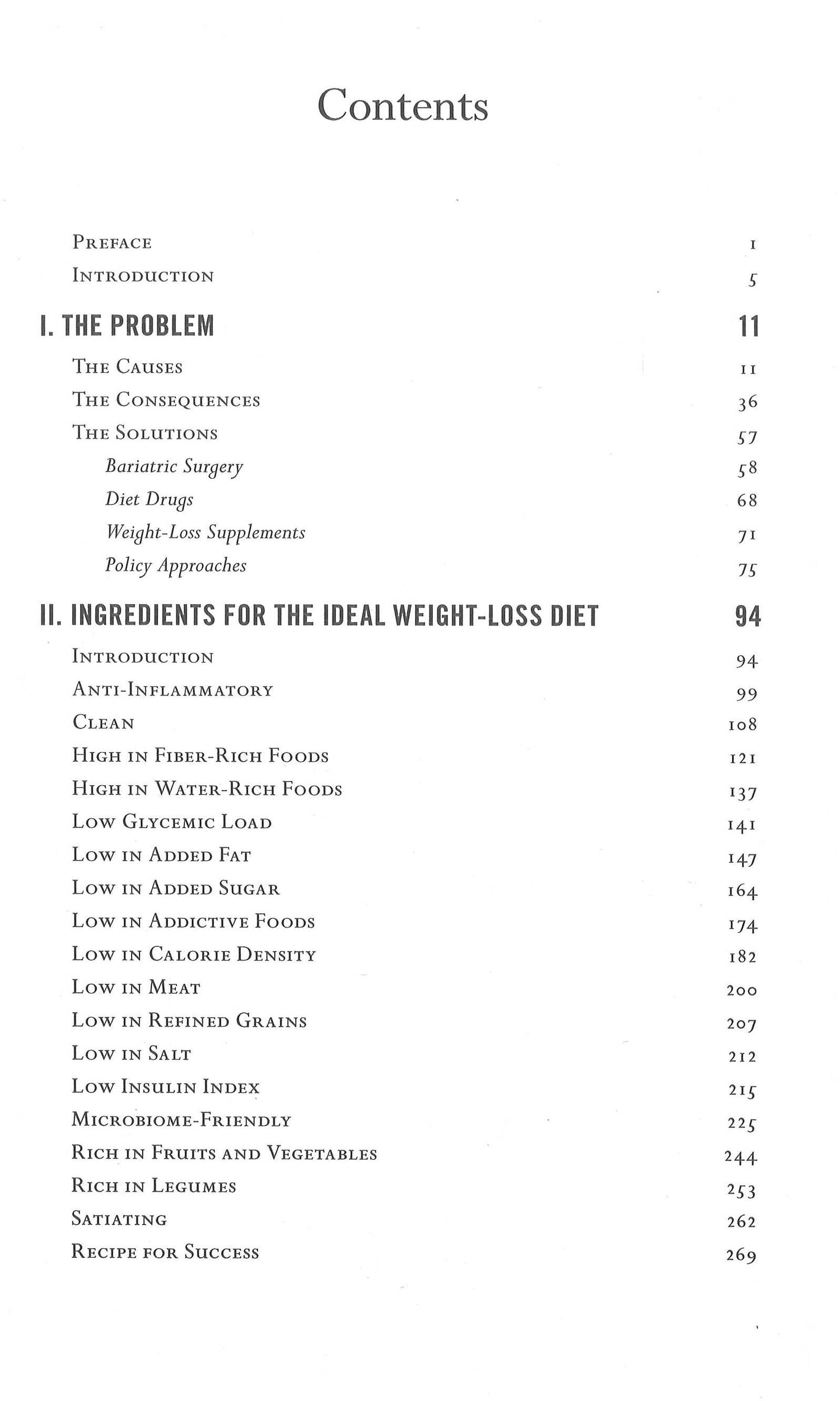 Contents

Preface 1
Introduction 5

I. THE PROBLEM 11

The Causes 11
The Consequences 36
The Solutions 57
Bariatric Surgery 58
Diet Drugs 68
Weight-Loss Supplements 71
Policy Approaches 75

II. INGREDIENTS FOR THE IDEAL WEIGHT-LOSS DIET 94

Introduction 94
Anti-Inflammatory 99
Clean 108
High in Fiber-Rich Foods 121
High in Water-Rich Foods 137
Low Glycemic Load 141
Low in Added Fat 147
Low in Added Sugar 164
Low in Addictive Foods 174
Low in Calorie Density 182
Low in Meat 200
Low in Refined Grains 207
Low in Salt 212
Low Insulin Index 215
Microbiome-Friendly 225
Rich in Fruits and Vegetables 244
Rich in Legumes 253
Satiating 262
Recipe for Success 269